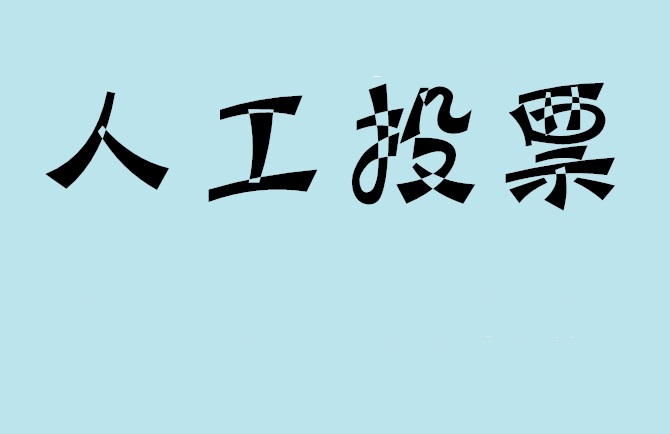 人工投票